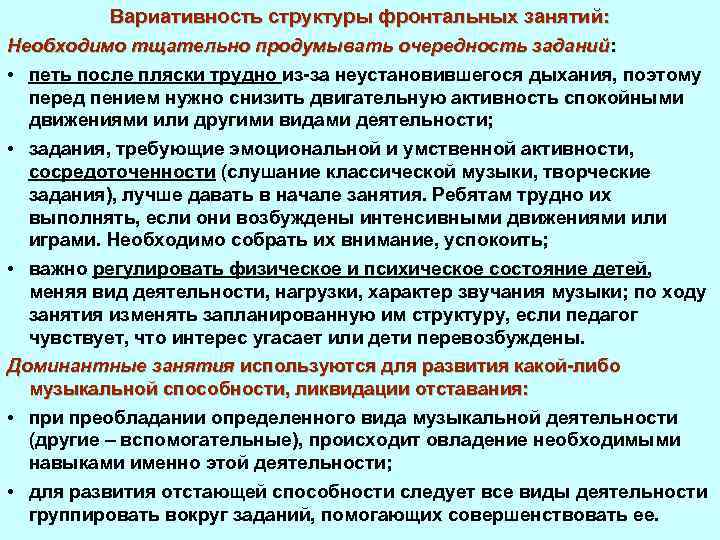 Вариативность структуры фронтальных занятий:

Необходимо тщательно продумывать очередность заданий:

• петь после пляски трудно из-за неустановившегося дыхания, поэтому перед пением нужно снизить двигательную активность спокойными движениями или другими видами деятельности;

• задания, требующие эмоциональной и умственной активности, сосредоточенности (слушание классической музыки, творческие задания), лучше давать в начале занятия. Ребятам трудно их выполнять, если они возбуждены интенсивными движениями или играми. Необходимо собрать их внимание, успокоить;

• важно регулировать физическое и психическое состояние детей, меняя вид деятельности, нагрузки, характер звучания музыки; по ходу занятия изменять запланированную им структуру, если педагог чувствует, что интерес угасает или дети перевозбуждены.

Доминантные занятия используются для развития какой-либо музыкальной способности, ликвидации отставания:

• при преобладании определенного вида музыкальной деятельности (другие – вспомогательные), происходит овладение необходимыми навыками именно этой деятельности;

• для развития отстающей способности следует все виды деятельности группировать вокруг заданий, помогающих совершенствовать ее.